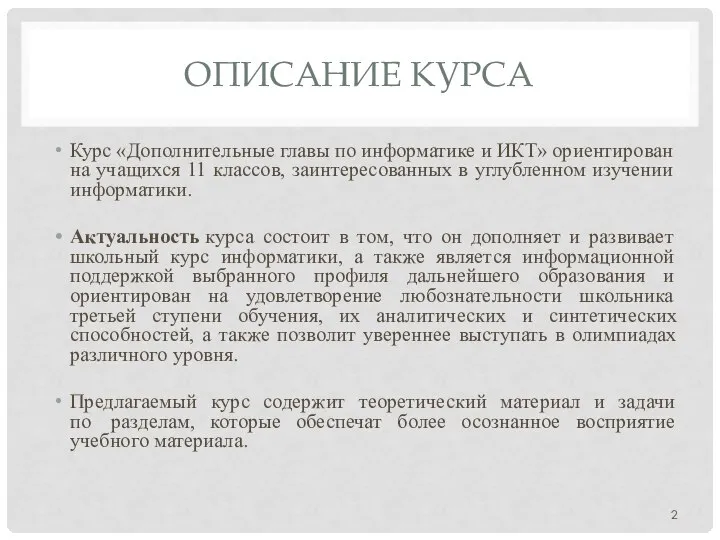 ОПИСАНИЕ КУРСА

• Курс «Дополнительные главы по информатике и ИКТ» ориентирован на учащихся 11 классов, заинтересованных в углубленном изучении информатики.

• Актуальность курса состоит в том, что он дополняет и развивает школьный курс информатики, а также является информационной поддержкой выбранного профиля дальнейшего образования и ориентирован на удовлетворение любознательности школьника третьей ступени обучения, их аналитических и синтетических способностей, а также позволит увереннее выступать в олимпиадах различного уровня.

• Предлагаемый курс содержит теоретический материал и задачи по разделам, которые обеспечат более осознанное восприятие учебного материала.

2